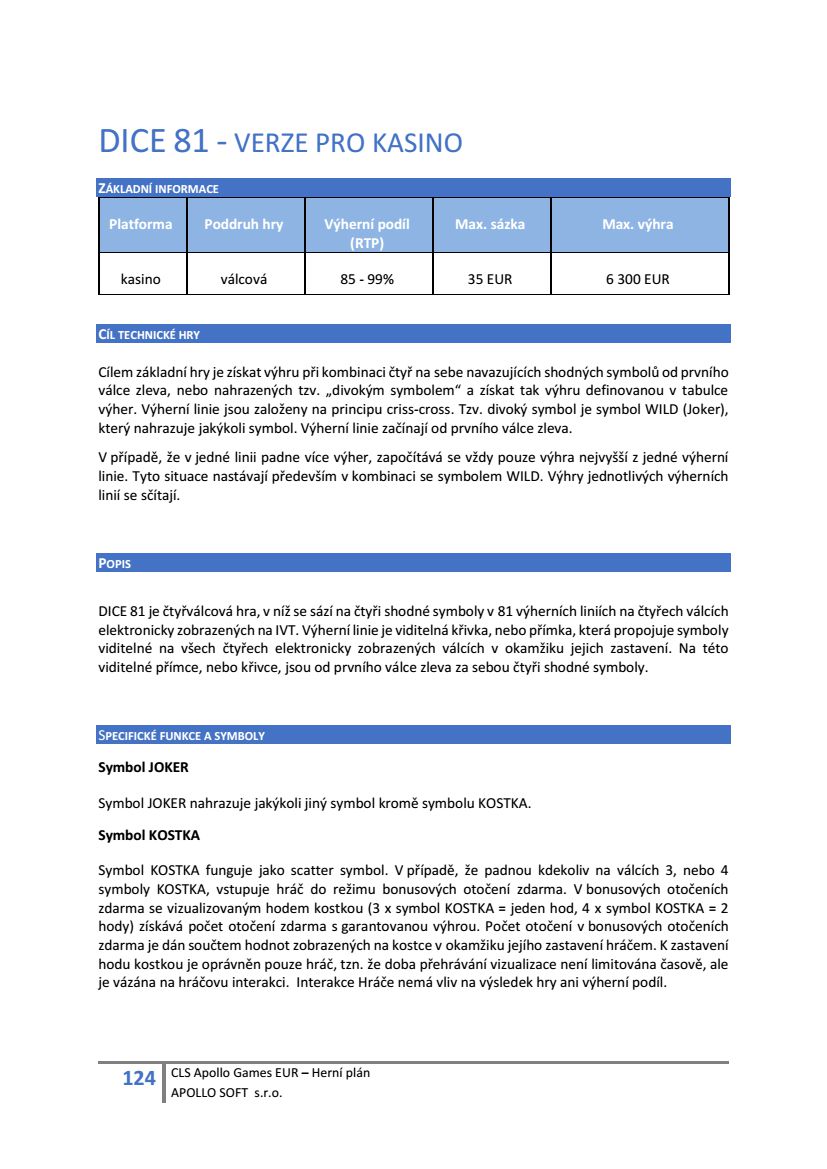 DICE 81 - VERZE PRO KASINO

ZÁKLADNÍ INFORMACE

| Platforma | Poddruh hry | Výherní podíl (RTP) | Max. sázka | Max. výhra |
|---|---|---|---|---|
| kasino | válcová | 85 - 99% | 35 EUR | 6 300 EUR |

CÍL TECHNICKÉ HRY

Cílem základní hry je získat výhru při kombinaci čtyř na sebe navazujících shodných symbolů od prvního válce zleva, nebo nahrazených tzv. „divokým symbolem“ a získat tak výhru definovanou v tabulce výher. Výherní linie jsou založeny na principu criss-cross. Tzv. divoký symbol je symbol WILD (Joker), který nahrazuje jakýkoli symbol. Výherní linie začínají od prvního válce zleva.

V případě, že v jedné linii padne více výher, započítává se vždy pouze výhra nejvyšší z jedné výherní linie. Tyto situace nastávají především v kombinaci se symbolem WILD. Výhry jednotlivých výherních linií se sčítají.

POPIS

DICE 81 je čtyřválcová hra, v níž se sází na čtyři shodné symboly v 81 výherních liniích na čtyřech válcích elektronicky zobrazených na IVT. Výherní linie je viditelná křivka, nebo přímka, která propojuje symboly viditelné na všech čtyřech elektronicky zobrazených válcích v okamžiku jejich zastavení. Na této viditelné přímce, nebo křivce, jsou od prvního válce zleva za sebou čtyři shodné symboly.

SPECIFICKÉ FUNKCE A SYMBOLY

Symbol JOKER

Symbol JOKER nahrazuje jakýkoli jiný symbol kromě symbolu KOSTKA.

Symbol KOSTKA

Symbol KOSTKA funguje jako scatter symbol. V případě, že padnou kdekoliv na válcích 3, nebo 4 symboly KOSTKA, vstupuje hráč do režimu bonusových otočení zdarma. V bonusových otočeních zdarma se vizualizovaným hodem kostkou (3 x symbol KOSTKA = jeden hod, 4 x symbol KOSTKA = 2 hody) získává počet otočení zdarma s garantovanou výhrou. Počet otočení v bonusových otočeních zdarma je dán součtem hodnot zobrazených na kostce v okamžiku jejího zastavení hráčem. K zastavení hodu kostkou je oprávněn pouze hráč, tzn. že doba přehrávání vizualizace není limitována časově, ale je vázána na hráčovu interakci. Interakce Hráče nemá vliv na výsledek hry ani výherní podíl.

124 CLS Apollo Games EUR – Herní plán
APOLLO SOFT s.r.o.